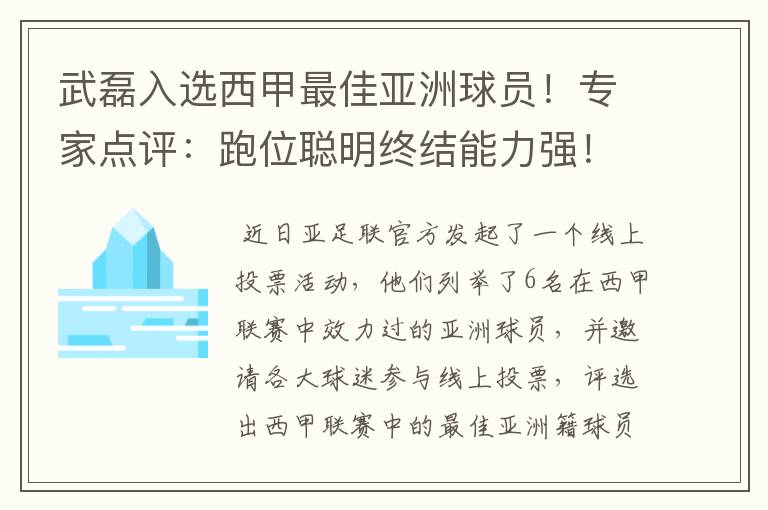 武磊入选西甲最佳亚洲球员！专家点评：跑位聪明终结能力强！

近日亚足联官方发起了一个线上投票活动，他们列举了6名在西甲联赛中效力过的亚洲球员，并邀请各大球迷参与线上投票，评选出西甲联赛中的最佳亚洲籍球员